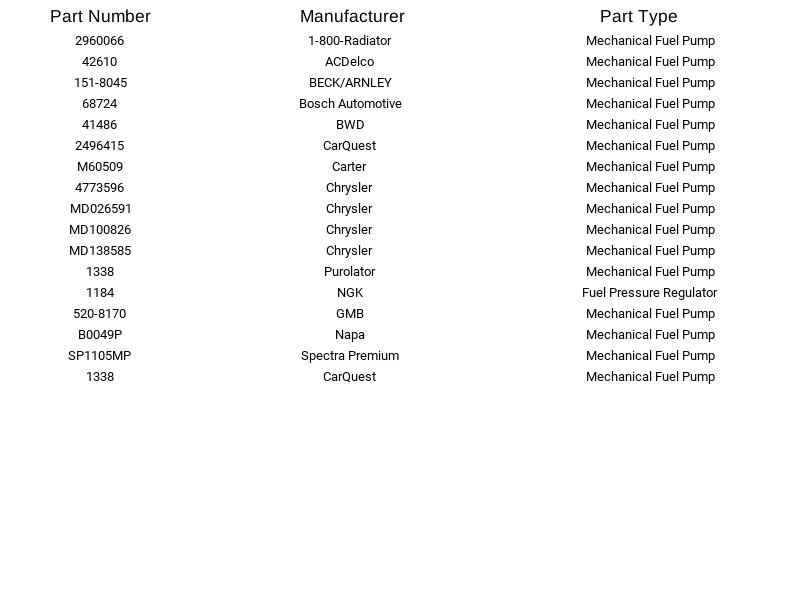 | Part Number | Manufacturer | Part Type |
|---|---|---|
| 2960066 | 1-800-Radiator | Mechanical Fuel Pump |
| 42610 | ACDelco | Mechanical Fuel Pump |
| 151-8045 | BECK/ARNLEY | Mechanical Fuel Pump |
| 68724 | Bosch Automotive | Mechanical Fuel Pump |
| 41486 | BWD | Mechanical Fuel Pump |
| 2496415 | CarQuest | Mechanical Fuel Pump |
| M60509 | Carter | Mechanical Fuel Pump |
| 4773596 | Chrysler | Mechanical Fuel Pump |
| MD026591 | Chrysler | Mechanical Fuel Pump |
| MD100826 | Chrysler | Mechanical Fuel Pump |
| MD138585 | Chrysler | Mechanical Fuel Pump |
| 1338 | Purolator | Mechanical Fuel Pump |
| 1184 | NGK | Fuel Pressure Regulator |
| 520-8170 | GMB | Mechanical Fuel Pump |
| B0049P | Napa | Mechanical Fuel Pump |
| SP1105MP | Spectra Premium | Mechanical Fuel Pump |
| 1338 | CarQuest | Mechanical Fuel Pump |